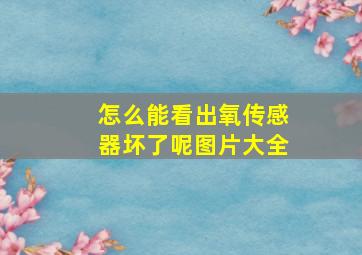 怎么能看出氧传感器坏了呢图片大全